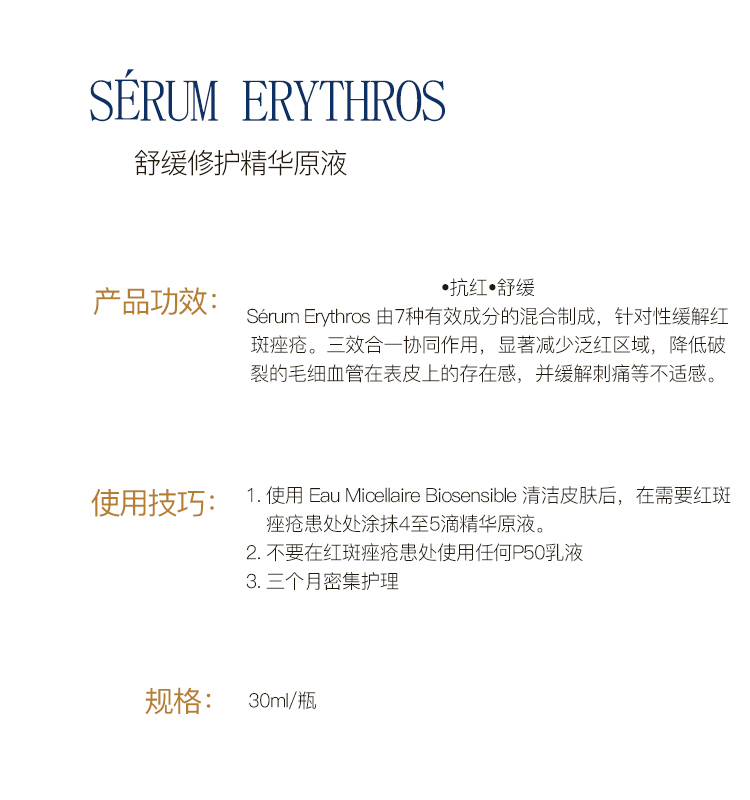 SÉRUM ERYTHROS

舒缓修护精华原液

产品功效：

•抗红•舒缓

Sérum Erythros 由7种有效成分的混合制成，针对性缓解红斑痤疮。三效合一协同作用，显著减少泛红区域，降低破裂的毛细血管在表皮上的存在感，并缓解刺痛等不适感。

使用技巧：

1. 使用 Eau Micellaire Biosensible 清洁皮肤后，在需要红斑痤疮患处处涂抹4至5滴精华原液。
2. 不要在红斑痤疮患处使用任何P50乳液
3. 三个月密集护理

规格：

30ml/瓶